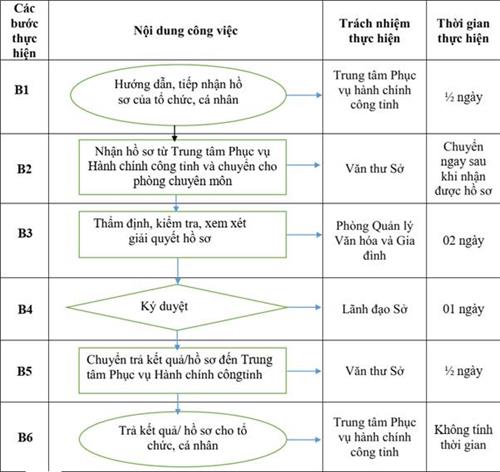 | Các bước thực hiện | Nội dung công việc | Trách nhiệm thực hiện | Thời gian thực hiện |
|---|---|---|---|
| B1 | Hướng dẫn, tiếp nhận hồ sơ của tổ chức, cá nhân | Trung tâm Phục vụ hành chính công tỉnh | ½ ngày |
| B2 | Nhận hồ sơ từ Trung tâm Phục vụ Hành chính công tỉnh và chuyển cho phòng chuyên môn | Văn thư Sở | Chuyển ngay sau khi nhận được hồ sơ |
| B3 | Thẩm định, kiểm tra, xem xét giải quyết hồ sơ | Phòng Quản lý Văn hóa và Gia đình | 02 ngày |
| B4 | Ký duyệt | Lãnh đạo Sở | 01 ngày |
| B5 | Chuyển trả kết quả/hồ sơ đến Trung tâm Phục vụ Hành chính côngtỉnh | Văn thư Sở | ½ ngày |
| B6 | Trả kết quả/ hồ sơ cho tổ chức, cá nhân | Trung tâm Phục vụ hành chính công tỉnh | Không tính thời gian |